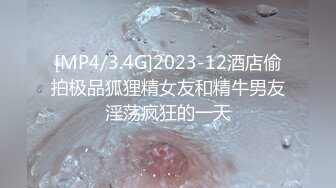 [MP4/3.4G]2023-12酒店偷拍极品狐狸精女友和精牛男友淫荡疯狂的一天